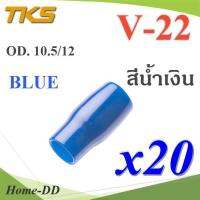 TKS

V-22

OD. 10.5/12

BLUE

สีน้ำเงิน

x20

Home-DD